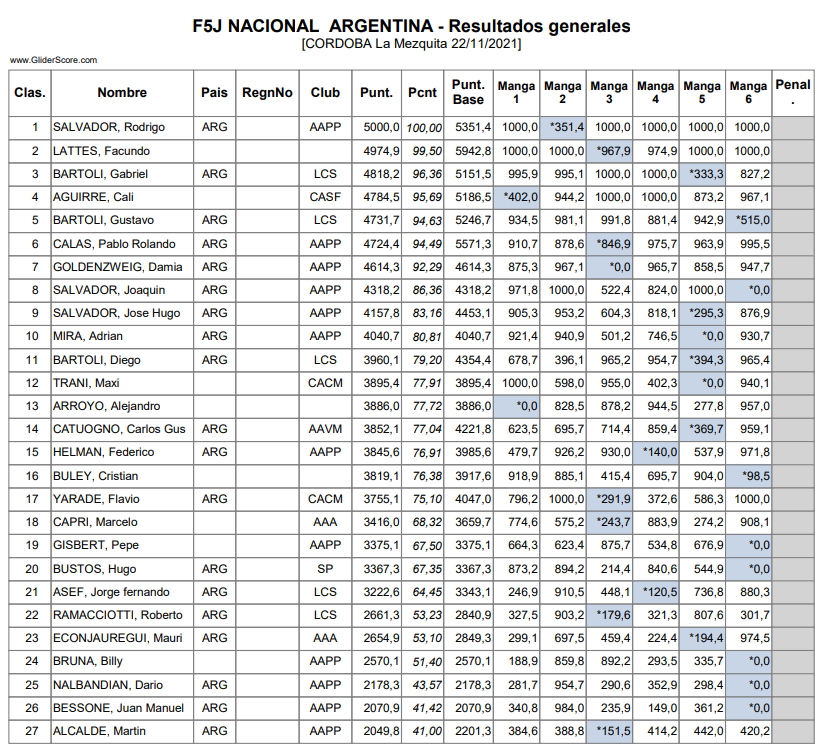 F5J NACIONAL ARGENTINA - Resultados generales
[CORDOBA La Mezquita 22/11/2021]

www.GliderScore.com

| Clas. | Nombre | Pais | RegnNo | Club | Punt. | Pcnt | Punt. Base | Manga 1 | Manga 2 | Manga 3 | Manga 4 | Manga 5 | Manga 6 | Penal . |
|---|---|---|---|---|---|---|---|---|---|---|---|---|---|---|
| 1 | SALVADOR, Rodrigo | ARG | | AAPP | 5000,0 | 100,00 | 5351,4 | 1000,0 | *351,4 | 1000,0 | 1000,0 | 1000,0 | 1000,0 | |
| 2 | LATTES, Facundo | | | | 4974,9 | 99,50 | 5942,8 | 1000,0 | 1000,0 | *967,9 | 974,9 | 1000,0 | 1000,0 | |
| 3 | BARTOLI, Gabriel | ARG | | LCS | 4818,2 | 96,36 | 5151,5 | 995,9 | 995,1 | 1000,0 | 1000,0 | *333,3 | 827,2 | |
| 4 | AGUIRRE, Cali | | | CASF | 4784,5 | 95,69 | 5186,5 | *402,0 | 944,2 | 1000,0 | 1000,0 | 873,2 | 967,1 | |
| 5 | BARTOLI, Gustavo | ARG | | LCS | 4731,7 | 94,63 | 5246,7 | 934,5 | 981,1 | 991,8 | 881,4 | 942,9 | *515,0 | |
| 6 | CALAS, Pablo Rolando | ARG | | AAPP | 4724,4 | 94,49 | 5571,3 | 910,7 | 878,6 | *846,9 | 975,7 | 963,9 | 995,5 | |
| 7 | GOLDENZWEIG, Damia | ARG | | AAPP | 4614,3 | 92,29 | 4614,3 | 875,3 | 967,1 | *0,0 | 965,7 | 858,5 | 947,7 | |
| 8 | SALVADOR, Joaquin | ARG | | AAPP | 4318,2 | 86,36 | 4318,2 | 971,8 | 1000,0 | 522,4 | 824,0 | 1000,0 | *0,0 | |
| 9 | SALVADOR, Jose Hugo | ARG | | AAPP | 4157,8 | 83,16 | 4453,1 | 905,3 | 953,2 | 604,3 | 818,1 | *295,3 | 876,9 | |
| 10 | MIRA, Adrian | ARG | | AAPP | 4040,7 | 80,81 | 4040,7 | 921,4 | 940,9 | 501,2 | 746,5 | *0,0 | 930,7 | |
| 11 | BARTOLI, Diego | ARG | | LCS | 3960,1 | 79,20 | 4354,4 | 678,7 | 396,1 | 965,2 | 954,7 | *394,3 | 965,4 | |
| 12 | TRANI, Maxi | | | CACM | 3895,4 | 77,91 | 3895,4 | 1000,0 | 598,0 | 955,0 | 402,3 | *0,0 | 940,1 | |
| 13 | ARROYO, Alejandro | | | | 3886,0 | 77,72 | 3886,0 | *0,0 | 828,5 | 878,2 | 944,5 | 277,8 | 957,0 | |
| 14 | CATUOGNO, Carlos Gus | ARG | | AAVM | 3852,1 | 77,04 | 4221,8 | 623,5 | 695,7 | 714,4 | 859,4 | *369,7 | 959,1 | |
| 15 | HELMAN, Federico | ARG | | AAPP | 3845,6 | 76,91 | 3985,6 | 479,7 | 926,2 | 930,0 | *140,0 | 537,9 | 971,8 | |
| 16 | BULEY, Cristian | | | | 3819,1 | 76,38 | 3917,6 | 918,9 | 885,1 | 415,4 | 695,7 | 904,0 | *98,5 | |
| 17 | YARADE, Flavio | ARG | | CACM | 3755,1 | 75,10 | 4047,0 | 796,2 | 1000,0 | *291,9 | 372,6 | 586,3 | 1000,0 | |
| 18 | CAPRI, Marcelo | | | AAA | 3416,0 | 68,32 | 3659,7 | 774,6 | 575,2 | *243,7 | 883,9 | 274,2 | 908,1 | |
| 19 | GISBERT, Pepe | | | AAPP | 3375,1 | 67,50 | 3375,1 | 664,3 | 623,4 | 875,7 | 534,8 | 676,9 | *0,0 | |
| 20 | BUSTOS, Hugo | ARG | | SP | 3367,3 | 67,35 | 3367,3 | 873,2 | 894,2 | 214,4 | 840,6 | 544,9 | *0,0 | |
| 21 | ASEF, Jorge fernando | ARG | | LCS | 3222,6 | 64,45 | 3343,1 | 246,9 | 910,5 | 448,1 | *120,5 | 736,8 | 880,3 | |
| 22 | RAMACCIOTTI, Roberto | ARG | | LCS | 2661,3 | 53,23 | 2840,9 | 327,5 | 903,2 | *179,6 | 321,3 | 807,6 | 301,7 | |
| 23 | ECONJAUREGUI, Mauri | ARG | | AAA | 2654,9 | 53,10 | 2849,3 | 299,1 | 697,5 | 459,4 | 224,4 | *194,4 | 974,5 | |
| 24 | BRUNA, Billy | | | AAPP | 2570,1 | 51,40 | 2570,1 | 188,9 | 859,8 | 892,2 | 293,5 | 335,7 | *0,0 | |
| 25 | NALBANDIAN, Dario | ARG | | AAPP | 2178,3 | 43,57 | 2178,3 | 281,7 | 954,7 | 290,6 | 352,9 | 298,4 | *0,0 | |
| 26 | BESSONE, Juan Manuel | ARG | | AAPP | 2070,9 | 41,42 | 2070,9 | 340,8 | 984,0 | 235,9 | 149,0 | 361,2 | *0,0 | |
| 27 | ALCALDE, Martin | ARG | | AAPP | 2049,8 | 41,00 | 2201,3 | 384,6 | 388,8 | *151,5 | 414,2 | 442,0 | 420,2 | |